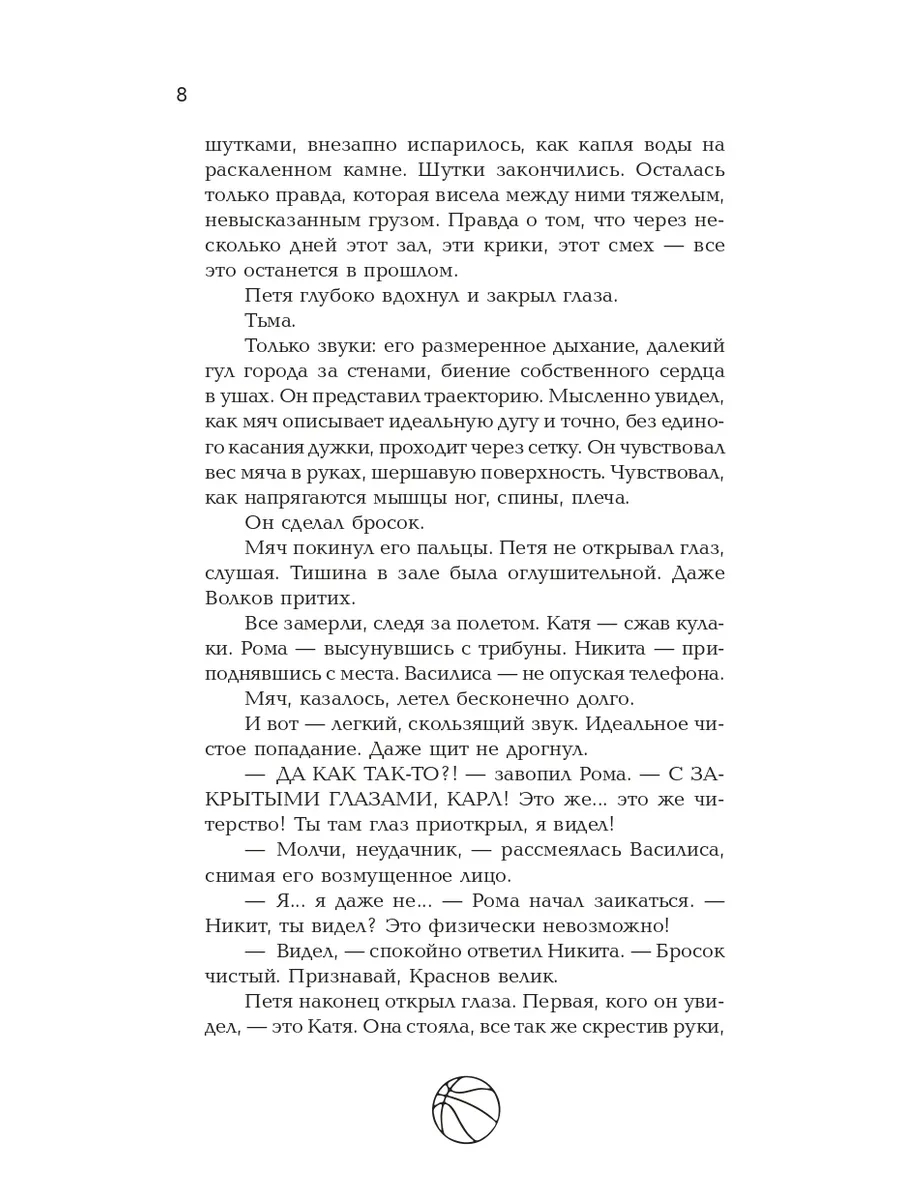 8

шутками, внезапно испарилось, как капля воды на раскаленном камне. Шутки закончились. Осталась только правда, которая висела между ними тяжелым, невысказанным грузом. Правда о том, что через несколько дней этот зал, эти крики, этот смех — все это останется в прошлом.

Петя глубоко вдохнул и закрыл глаза.

Тьма.

Только звуки: его размеренное дыхание, далекий гул города за стенами, биение собственного сердца в ушах. Он представил траекторию. Мысленно увидел, как мяч описывает идеальную дугу и точно, без единого касания дужки, проходит через сетку. Он чувствовал вес мяча в руках, шершавую поверхность. Чувствовал, как напрягаются мышцы ног, спины, плеча.

Он сделал бросок.

Мяч покинул его пальцы. Петя не открывал глаз, слушая. Тишина в зале была оглушительной. Даже Волков притих.

Все замерли, следя за полетом. Катя — сжав кулаки. Рома — высунувшись с трибуны. Никита — приподнявшись с места. Василиса — не опуская телефона.

Мяч, казалось, летел бесконечно долго.

И вот — легкий, скользящий звук. Идеальное чистое попадание. Даже щит не дрогнул.

— ДА КАК ТАК-ТО?! — завопил Рома. — С ЗАКРЫТЫМИ ГЛАЗАМИ, КАРЛ! Это же... это же читерство! Ты там глаз приоткрыл, я видел!

— Молчи, неудачник, — рассмеялась Василиса, снимая его возмущенное лицо.

— Я... я даже не... — Рома начал заикаться. — Никит, ты видел? Это физически невозможно!

— Видел, — спокойно ответил Никита. — Бросок чистый. Признавай, Краснов велик.

Петя наконец открыл глаза. Первая, кого он увидел, — это Катя. Она стояла, все так же скрестив руки,